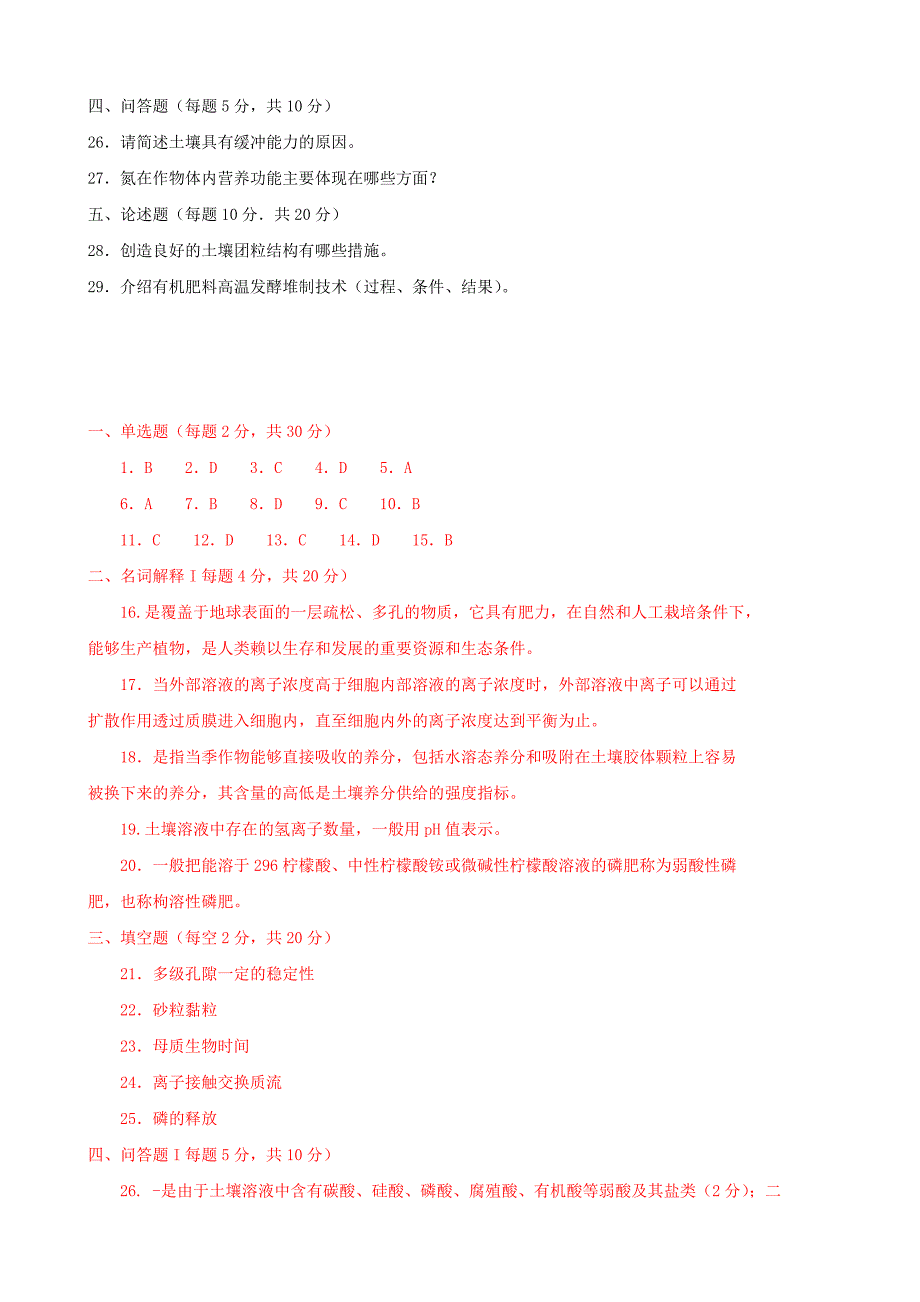 四、问答题（每题 5 分，共 10 分）

26．请简述土壤具有缓冲能力的原因。

27．氮在作物体内营养功能主要体现在哪些方面？

五、论述题（每题 10 分．共 20 分）

28．创造良好的土壤团粒结构有哪些措施。

29．介绍有机肥料高温发酵堆制技术（过程、条件、结果）。

一、单选题（每题 2 分，共 30 分）

1．B　2．D　3．C　4．D　5．A

6．A　7．B　8．D　9．C　10．B

11．C　12．D　13．C　14．D　15．B

二、名词解释 I 每题 4 分，共 20 分）

16.是覆盖于地球表面的一层疏松、多孔的物质，它具有肥力，在自然和人工栽培条件下，能够生产植物，是人类赖以生存和发展的重要资源和生态条件。

17．当外部溶液的离子浓度高于细胞内部溶液的离子浓度时，外部溶液中离子可以通过扩散作用透过质膜进入细胞内，直至细胞内外的离子浓度达到平衡为止。

18．是指当季作物能够直接吸收的养分，包括水溶态养分和吸附在土壤胶体颗粒上容易被换下来的养分，其含量的高低是土壤养分供给的强度指标。

19.土壤溶液中存在的氢离子数量，一般用 pH 值表示。

20．一般把能溶于 296 柠檬酸、中性柠檬酸铵或微碱性柠檬酸溶液的磷肥称为弱酸性磷肥，也称枸溶性磷肥。

三、填空题（每空 2 分，共 20 分）

21．多级孔隙一定的稳定性

22．砂粒黏粒

23．母质生物时间

24．离子接触交换质流

25．磷的释放

四、问答题 I 每题 5 分，共 10 分）

26．-是由于土壤溶液中含有碳酸、硅酸、磷酸、腐殖酸、有机酸等弱酸及其盐类（2 分）；二